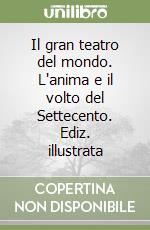 unilibro

Il gran teatro del mondo. L'anima e il volto del Settecento. Ediz. illustrata

COPERTINA NON DISPONIBILE